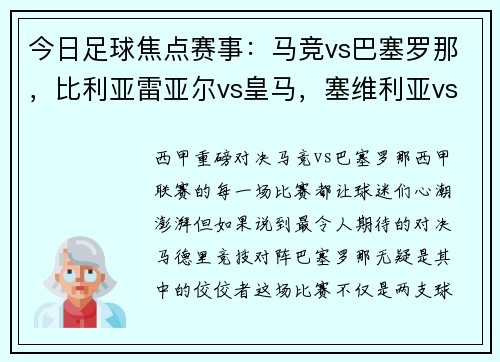 今日足球焦点赛事：马竞vs巴塞罗那，比利亚雷亚尔vs皇马，塞维利亚vs

西甲重磅对决马竞VS巴塞罗那西甲联赛的每一场比赛都让球迷们心潮澎湃但如果说到最令人期待的对决马德里竞技对阵巴塞罗那无疑是其中的佼佼者这场比赛不仅是两支球